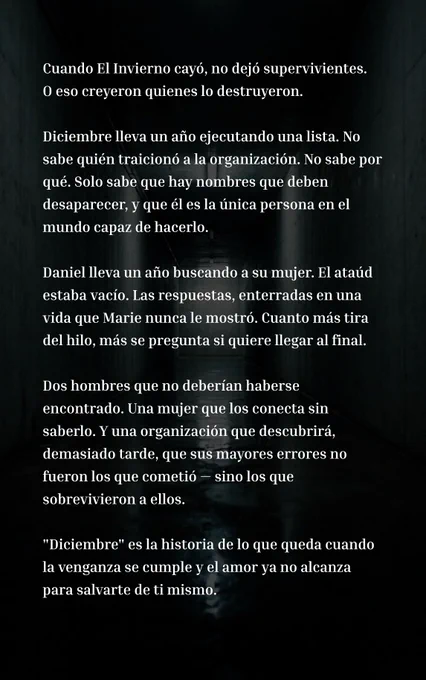 Cuando El Invierno cayó, no dejó supervivientes. O eso creyeron quienes lo destruyeron.

Diciembre lleva un año ejecutando una lista. No sabe quién traicionó a la organización. No sabe por qué. Solo sabe que hay nombres que deben desaparecer, y que él es la única persona en el mundo capaz de hacerlo.

Daniel lleva un año buscando a su mujer. El ataúd estaba vacío. Las respuestas, enterradas en una vida que Marie nunca le mostró. Cuanto más tira del hilo, más se pregunta si quiere llegar al final.

Dos hombres que no deberían haberse encontrado. Una mujer que los conecta sin saberlo. Y una organización que descubrirá, demasiado tarde, que sus mayores errores no fueron los que cometió — sino los que sobrevivieron a ellos.

"Diciembre" es la historia de lo que queda cuando la venganza se cumple y el amor ya no alcanza para salvarte de ti mismo.